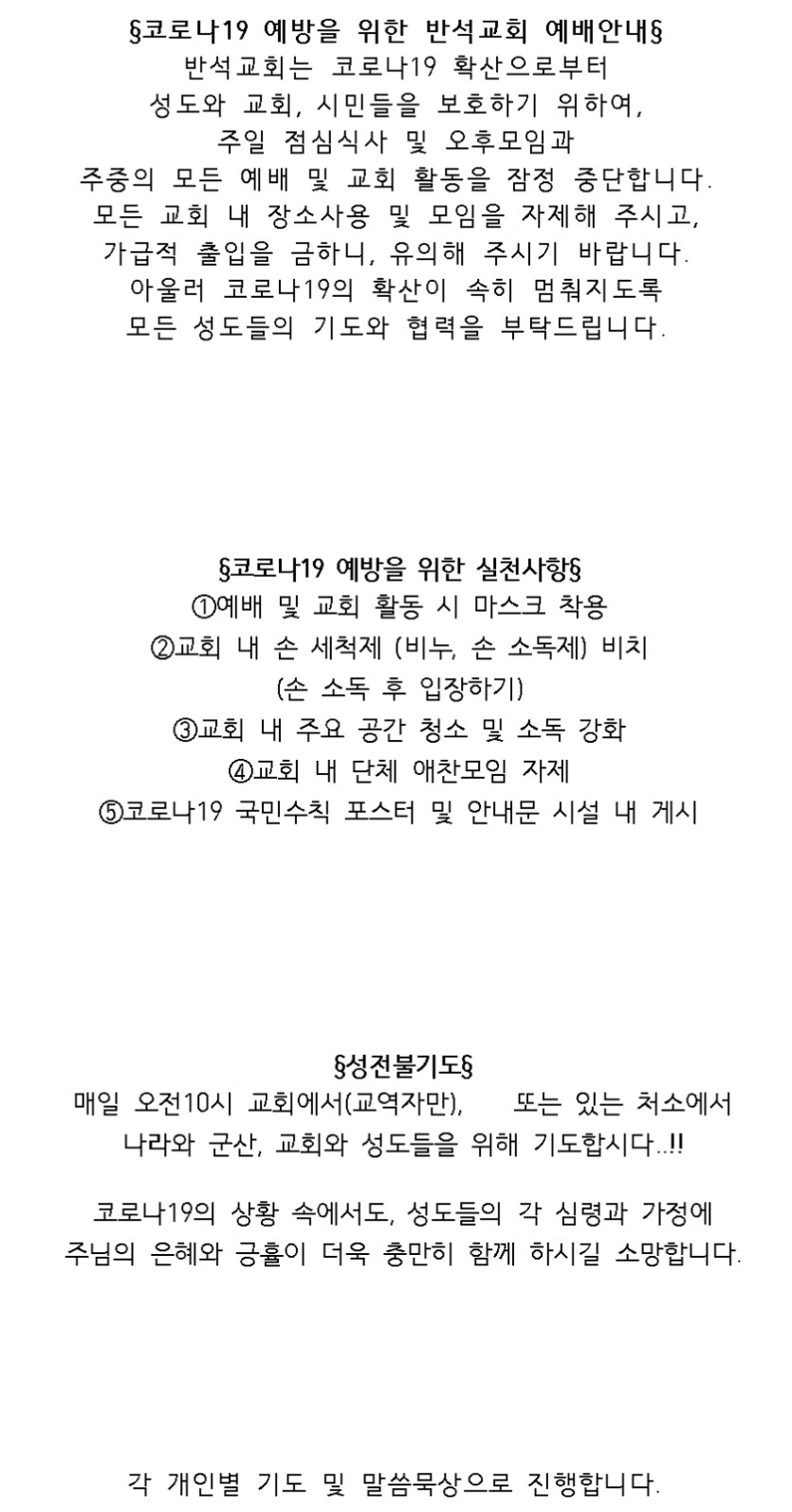 §코로나19 예방을 위한 반석교회 예배안내§
반석교회는 코로나19 확산으로부터
성도와 교회, 시민들을 보호하기 위하여,
주일 점심식사 및 오후모임과
주중의 모든 예배 및 교회 활동을 잠정 중단합니다.
모든 교회 내 장소사용 및 모임을 자제해 주시고,
가급적 출입을 금하니, 유의해 주시기 바랍니다.
아울러 코로나19의 확산이 속히 멈춰지도록
모든 성도들의 기도와 협력을 부탁드립니다.

§코로나19 예방을 위한 실천사항§
①예배 및 교회 활동 시 마스크 착용
②교회 내 손 세척제 (비누, 손 소독제) 비치
(손 소독 후 입장하기)
③교회 내 주요 공간 청소 및 소독 강화
④교회 내 단체 애찬모임 자제
⑤코로나19 국민수칙 포스터 및 안내문 시설 내 게시

§성전불기도§
매일 오전10시 교회에서(교역자만), 또는 있는 처소에서
나라와 군산, 교회와 성도들을 위해 기도합시다..!!

코로나19의 상황 속에서도, 성도들의 각 심령과 가정에
주님의 은혜와 긍휼이 더욱 충만히 함께 하시길 소망합니다.

각 개인별 기도 및 말씀묵상으로 진행합니다.